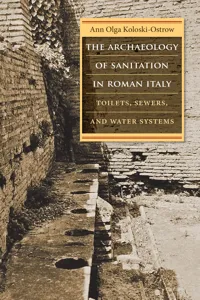 Ann Olga Koloski-Ostrow

THE ARCHAEOLOGY OF SANITATION IN ROMAN ITALY

TOILETS, SEWERS, AND WATER SYSTEMS